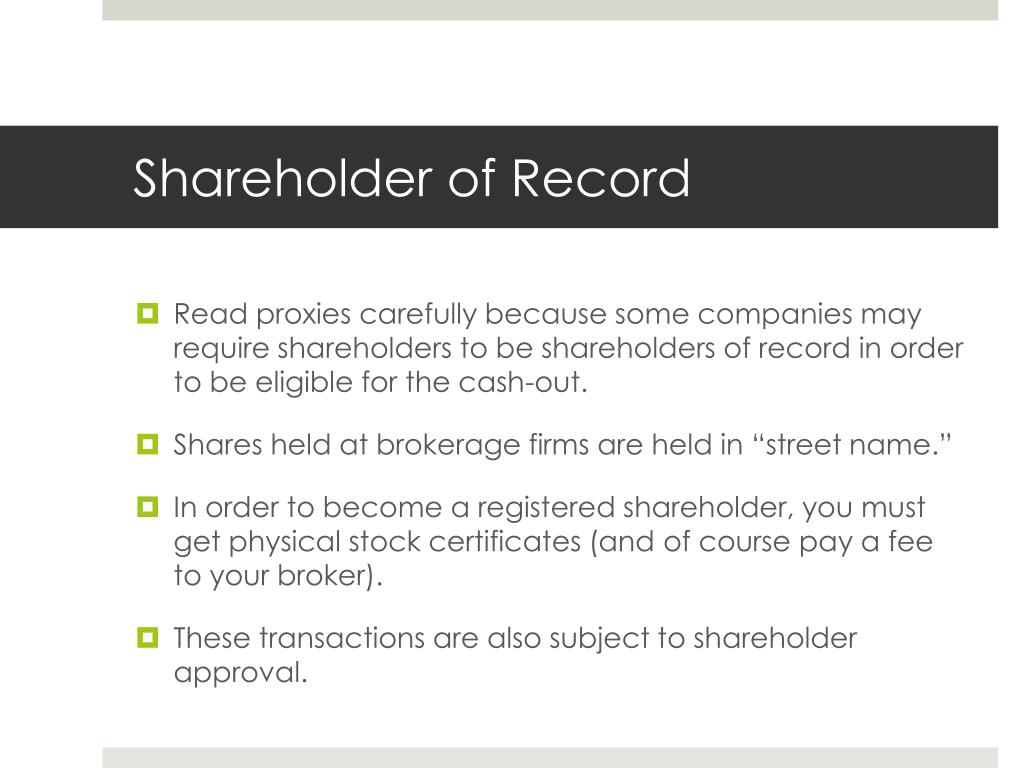 Shareholder of Record

Read proxies carefully because some companies may require shareholders to be shareholders of record in order to be eligible for the cash-out.

Shares held at brokerage firms are held in “street name.”

In order to become a registered shareholder, you must get physical stock certificates (and of course pay a fee to your broker).

These transactions are also subject to shareholder approval.